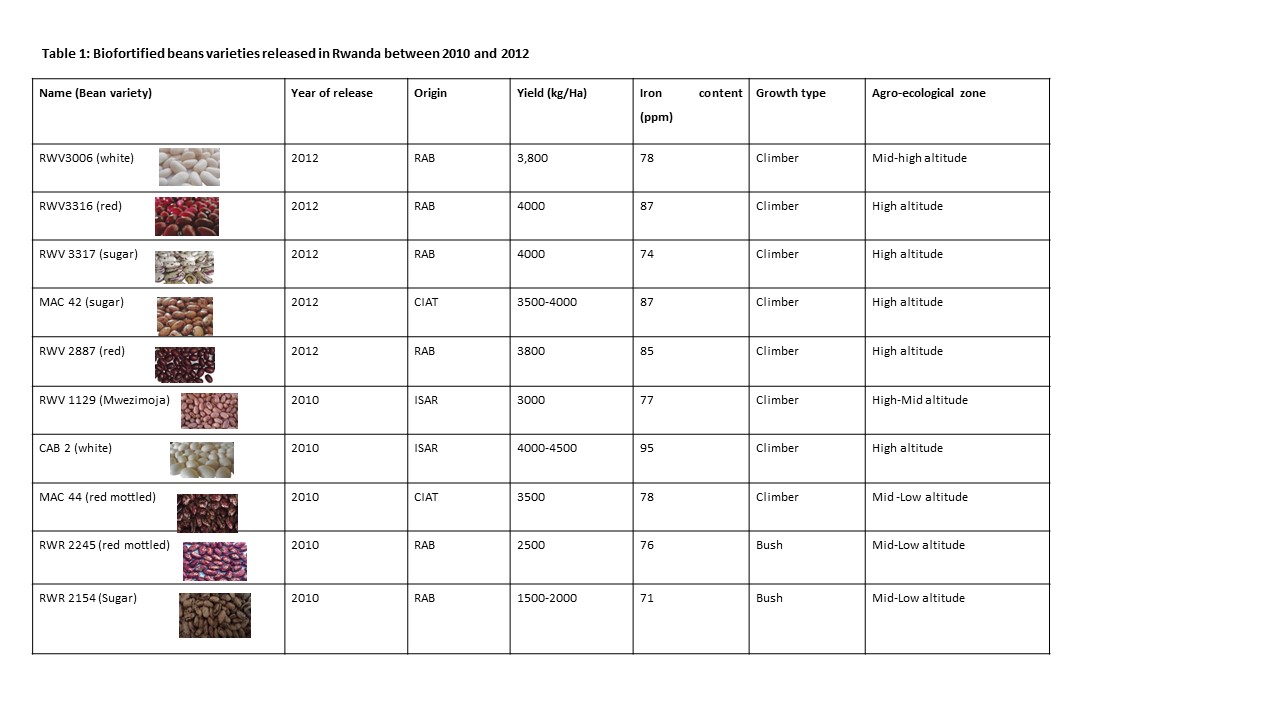 Table 1: Biofortified beans varieties released in Rwanda between 2010 and 2012

| Name (Bean variety) | Year of release | Origin | Yield (kg/Ha) | Iron content (ppm) | Growth type | Agro-ecological zone |
|---|---|---|---|---|---|---|
| RWV3006 (white) | 2012 | RAB | 3,800 | 78 | Climber | Mid-high altitude |
| RWV3316 (red) | 2012 | RAB | 4000 | 87 | Climber | High altitude |
| RWV 3317 (sugar) | 2012 | RAB | 4000 | 74 | Climber | High altitude |
| MAC 42 (sugar) | 2012 | CIAT | 3500-4000 | 87 | Climber | High altitude |
| RWV 2887 (red) | 2012 | RAB | 3800 | 85 | Climber | High altitude |
| RWV 1129 (Mwezimoja) | 2010 | ISAR | 3000 | 77 | Climber | High-Mid altitude |
| CAB 2 (white) | 2010 | ISAR | 4000-4500 | 95 | Climber | High altitude |
| MAC 44 (red mottled) | 2010 | CIAT | 3500 | 78 | Climber | Mid -Low altitude |
| RWR 2245 (red mottled) | 2010 | RAB | 2500 | 76 | Bush | Mid-Low altitude |
| RWR 2154 (Sugar) | 2010 | RAB | 1500-2000 | 71 | Bush | Mid-Low altitude |